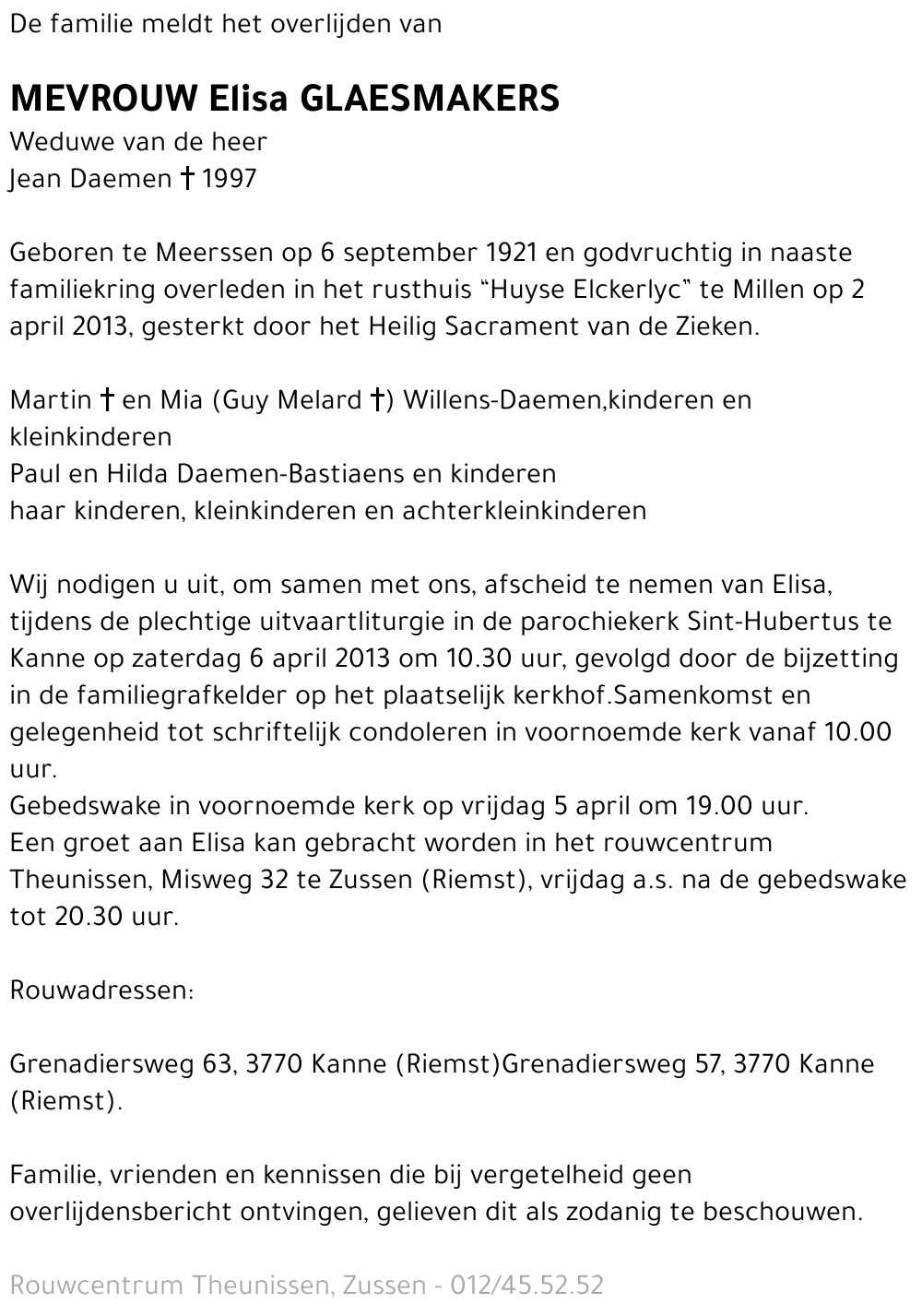 De familie meldt het overlijden van

MEVROUW Elisa GLAESMAKERS
Weduwe van de heer
Jean Daemen † 1997

Geboren te Meerssen op 6 september 1921 en godvruchtig in naaste familiekring overleden in het rusthuis "Huyse Elckerlyc" te Millen op 2 april 2013, gesterkt door het Heilig Sacrament van de Zieken.

Martin † en Mia (Guy Melard †) Willens-Daemen,kinderen en kleinkinderen
Paul en Hilda Daemen-Bastiaens en kinderen
haar kinderen, kleinkinderen en achterkleinkinderen

Wij nodigen u uit, om samen met ons, afscheid te nemen van Elisa, tijdens de plechtige uitvaartliturgie in de parochiekerk Sint-Hubertus te Kanne op zaterdag 6 april 2013 om 10.30 uur, gevolgd door de bijzetting in de familiegrafkelder op het plaatselijk kerkhof.Samenkomst en gelegenheid tot schriftelijk condoleren in voornoemde kerk vanaf 10.00 uur.
Gebedswake in voornoemde kerk op vrijdag 5 april om 19.00 uur.
Een groet aan Elisa kan gebracht worden in het rouwcentrum Theunissen, Misweg 32 te Zussen (Riemst), vrijdag a.s. na de gebedswake tot 20.30 uur.

Rouwadressen:

Grenadiersweg 63, 3770 Kanne (Riemst)Grenadiersweg 57, 3770 Kanne (Riemst).

Familie, vrienden en kennissen die bij vergetelheid geen overlijdensbericht ontvingen, gelieven dit als zodanig te beschouwen.

Rouwcentrum Theunissen, Zussen - 012/45.52.52